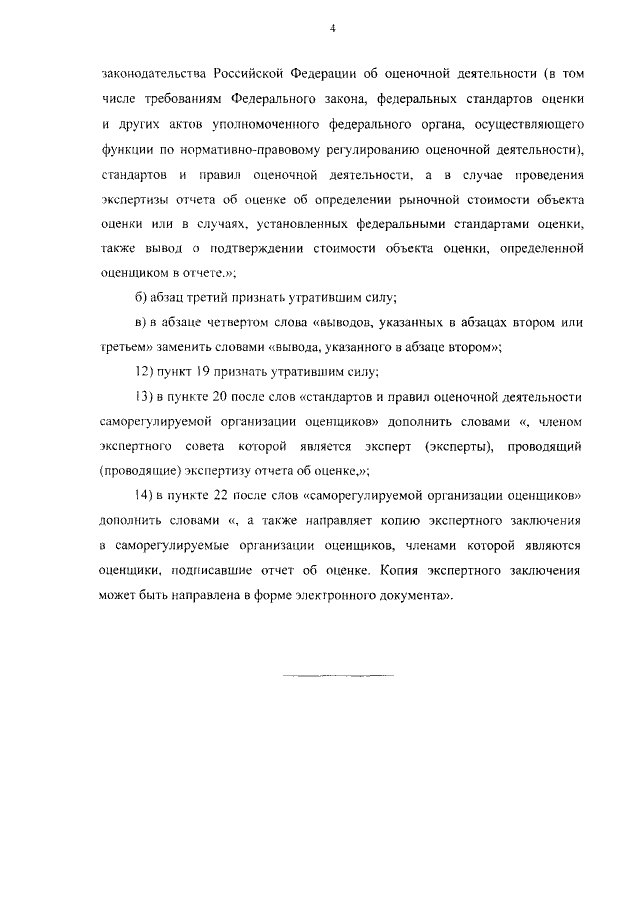 4

законодательства Российской Федерации об оценочной деятельности (в том числе требованиям Федерального закона, федеральных стандартов оценки и других актов уполномоченного федерального органа, осуществляющего функции по нормативно-правовому регулированию оценочной деятельности), стандартов и правил оценочной деятельности, а в случае проведения экспертизы отчета об оценке об определении рыночной стоимости объекта оценки или в случаях, установленных федеральными стандартами оценки, также вывод о подтверждении стоимости объекта оценки, определенной оценщиком в отчете.»;

б) абзац третий признать утратившим силу;

в) в абзаце четвертом слова «выводов, указанных в абзацах втором или третьем» заменить словами «вывода, указанного в абзаце втором»;

12) пункт 19 признать утратившим силу;

13) в пункте 20 после слов «стандартов и правил оценочной деятельности саморегулируемой организации оценщиков» дополнить словами «, членом экспертного совета которой является эксперт (эксперты), проводящий (проводящие) экспертизу отчета об оценке,»;

14) в пункте 22 после слов «саморегулируемой организации оценщиков» дополнить словами «, а также направляет копию экспертного заключения в саморегулируемые организации оценщиков, членами которой являются оценщики, подписавшие отчет об оценке. Копия экспертного заключения может быть направлена в форме электронного документа».